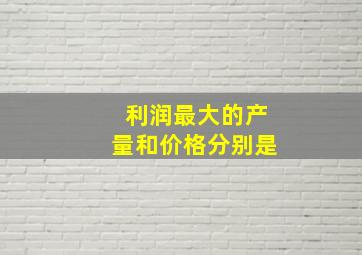 利润最大的产量和价格分别是